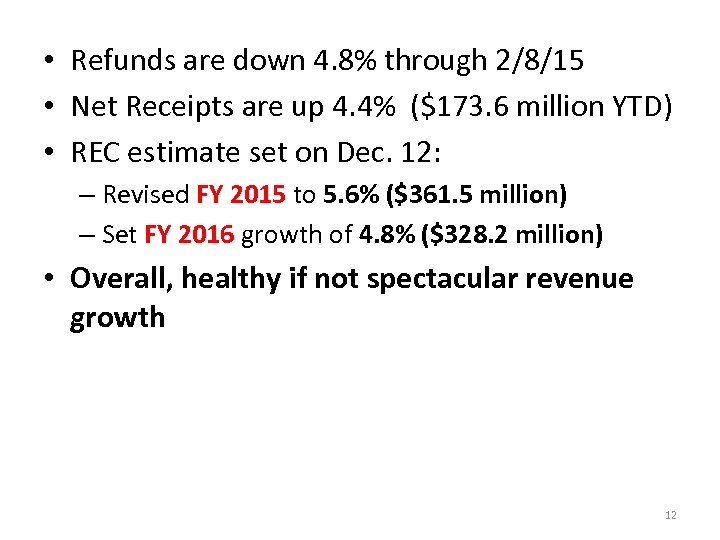 • Refunds are down 4.8% through 2/8/15
• Net Receipts are up 4.4% (\$173.6 million YTD)
• REC estimate set on Dec. 12:
– Revised FY 2015 to 5.6% (\$361.5 million)
– Set FY 2016 growth of 4.8% (\$328.2 million)
• Overall, healthy if not spectacular revenue growth

12